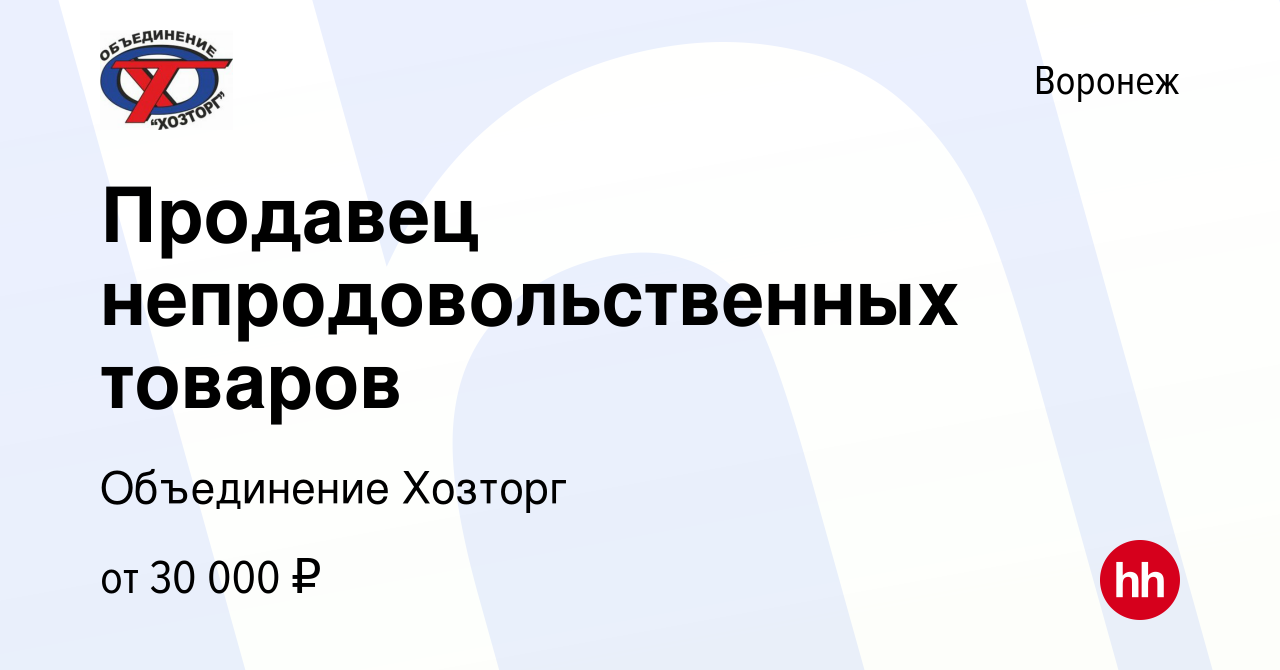 ОБЪЕДИНЕНИЕ
"ХОЗТОРГ"

Воронеж

Продавец непродовольственных товаров

Объединение Хозторг

от 30 000 ₽

hh